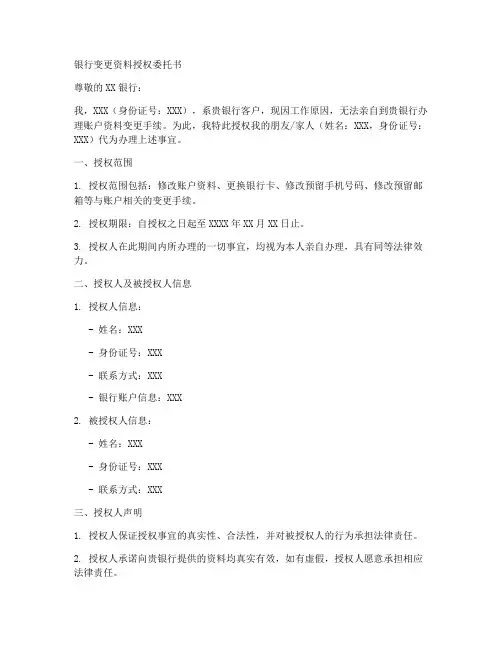 银行变更资料授权委托书

尊敬的 XX 银行：

我，XXX（身份证号：XXX），系贵银行客户，现因工作原因，无法亲自到贵银行办理账户资料变更手续。为此，我特此授权我的朋友/家人（姓名：XXX，身份证号：XXX）代为办理上述事宜。

一、授权范围

1. 授权范围包括：修改账户资料、更换银行卡、修改预留手机号码、修改预留邮箱等与账户相关的变更手续。

2. 授权期限：自授权之日起至 XXXX 年 XX 月 XX 日止。

3. 授权人在此期间内所办理的一切事宜，均视为本人亲自办理，具有同等法律效力。

二、授权人及被授权人信息

1. 授权人信息：

- 姓名：XXX

- 身份证号：XXX

- 联系方式：XXX

- 银行账户信息：XXX

2. 被授权人信息：

- 姓名：XXX

- 身份证号：XXX

- 联系方式：XXX

三、授权人声明

1. 授权人保证授权事宜的真实性、合法性，并对被授权人的行为承担法律责任。

2. 授权人承诺向贵银行提供的资料均真实有效，如有虚假，授权人愿意承担相应法律责任。